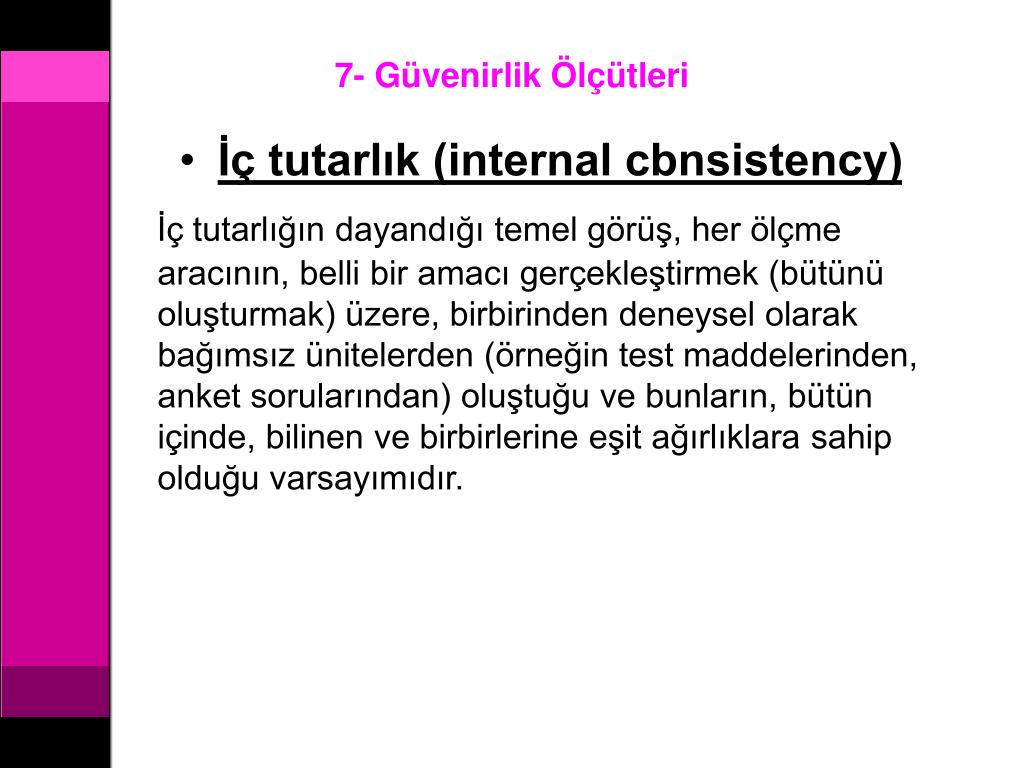 7- Güvenirlik Ölçütleri

• İç tutarlık (internal cbnsistency)

İç tutarlığın dayandığı temel görüş, her ölçme aracının, belli bir amacı gerçekleştirmek (bütünü oluşturmak) üzere, birbirinden deneysel olarak bağımsız ünitelerden (örneğin test maddelerinden, anket sorularından) oluştuğu ve bunların, bütün içinde, bilinen ve birbirlerine eşit ağırlıklara sahip olduğu varsayımıdır.